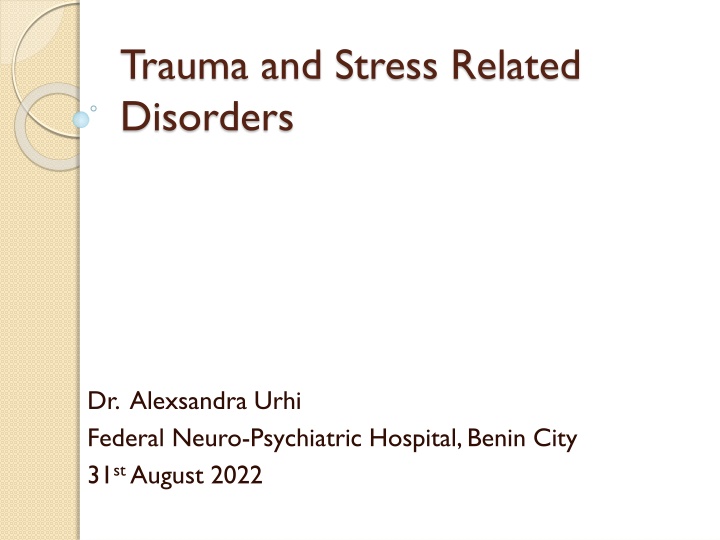 Trauma and Stress Related Disorders

Dr. Alexsandra Urhi
Federal Neuro-Psychiatric Hospital, Benin City
31st August 2022